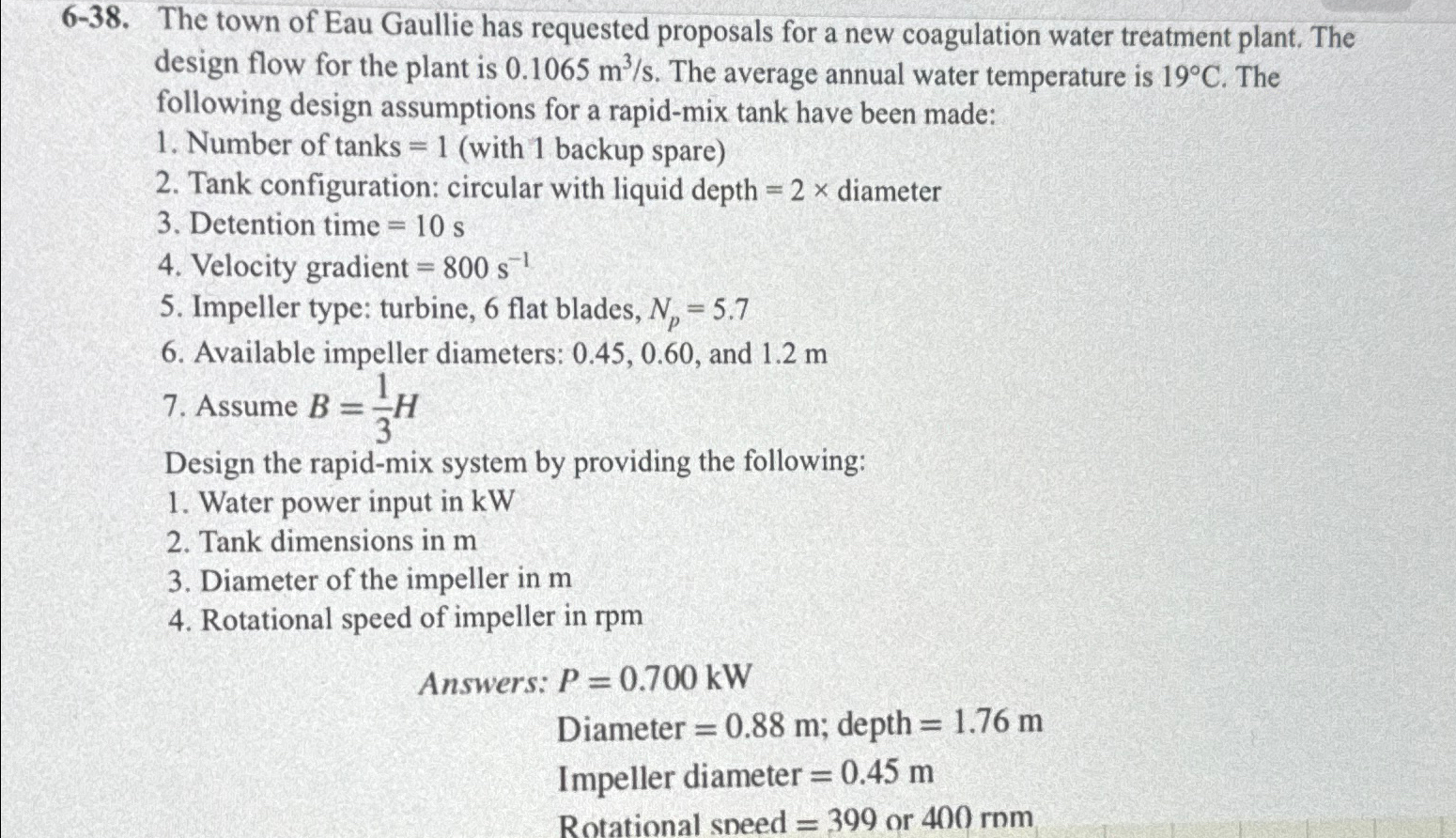 6-38. The town of Eau Gaullie has requested proposals for a new coagulation water treatment plant. The design flow for the plant is 0.1065 $m^3/s$. The average annual water temperature is 19°C. The following design assumptions for a rapid-mix tank have been made:

1. Number of tanks = 1 (with 1 backup spare)
2. Tank configuration: circular with liquid depth = 2 × diameter
3. Detention time = 10 s
4. Velocity gradient = 800 $s^{-1}$
5. Impeller type: turbine, 6 flat blades, $N_p = 5.7$
6. Available impeller diameters: 0.45, 0.60, and 1.2 m
7. Assume $B = \frac{1}{3}H$

Design the rapid-mix system by providing the following:

1. Water power input in kW
2. Tank dimensions in m
3. Diameter of the impeller in m
4. Rotational speed of impeller in rpm

Answers: $P = 0.700$ kW
Diameter = 0.88 m; depth = 1.76 m
Impeller diameter = 0.45 m
Rotational speed = 399 or 400 rpm